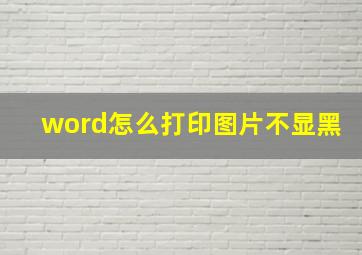 word怎么打印图片不显黑